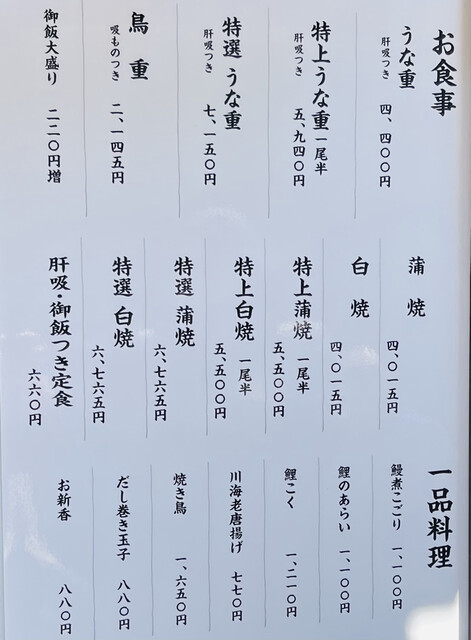 お食事

うな重
肝吸つき　四、四〇〇円

特上うな重一尾半
肝吸つき　五、九四〇円

特選　うな重
肝吸つき　七、一五〇円

鳥　重
吸ものつき　二、一四五円

御飯大盛り　二二〇円増

蒲　焼　四、〇一五円

白　焼　四、〇一五円

特上蒲焼　一尾半　五、五〇〇円

特上白焼　一尾半　五、五〇〇円

特選　蒲焼　六、七六五円

特選　白焼　六、七六五円

肝吸・御飯つき定食　六六〇円

一品料理

鰻煮こごり　一、一〇〇円

鯉のあらい　一、一〇〇円

鯉こく　一、二一〇円

川海老唐揚げ　七七〇円

焼き鳥　一、六五〇円

だし巻き玉子　八八〇円

お新香　八八〇円